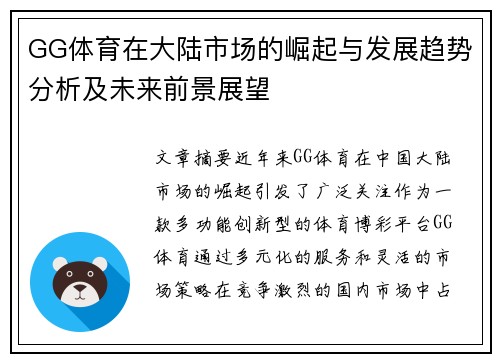 GG体育在大陆市场的崛起与发展趋势分析及未来前景展望

文章摘要近年来GG体育在中国大陆市场的崛起引发了广泛关注作为一款多功能创新型的体育博彩平台GG体育通过多元化的服务和灵活的市场策略在竞争激烈的国内市场中占